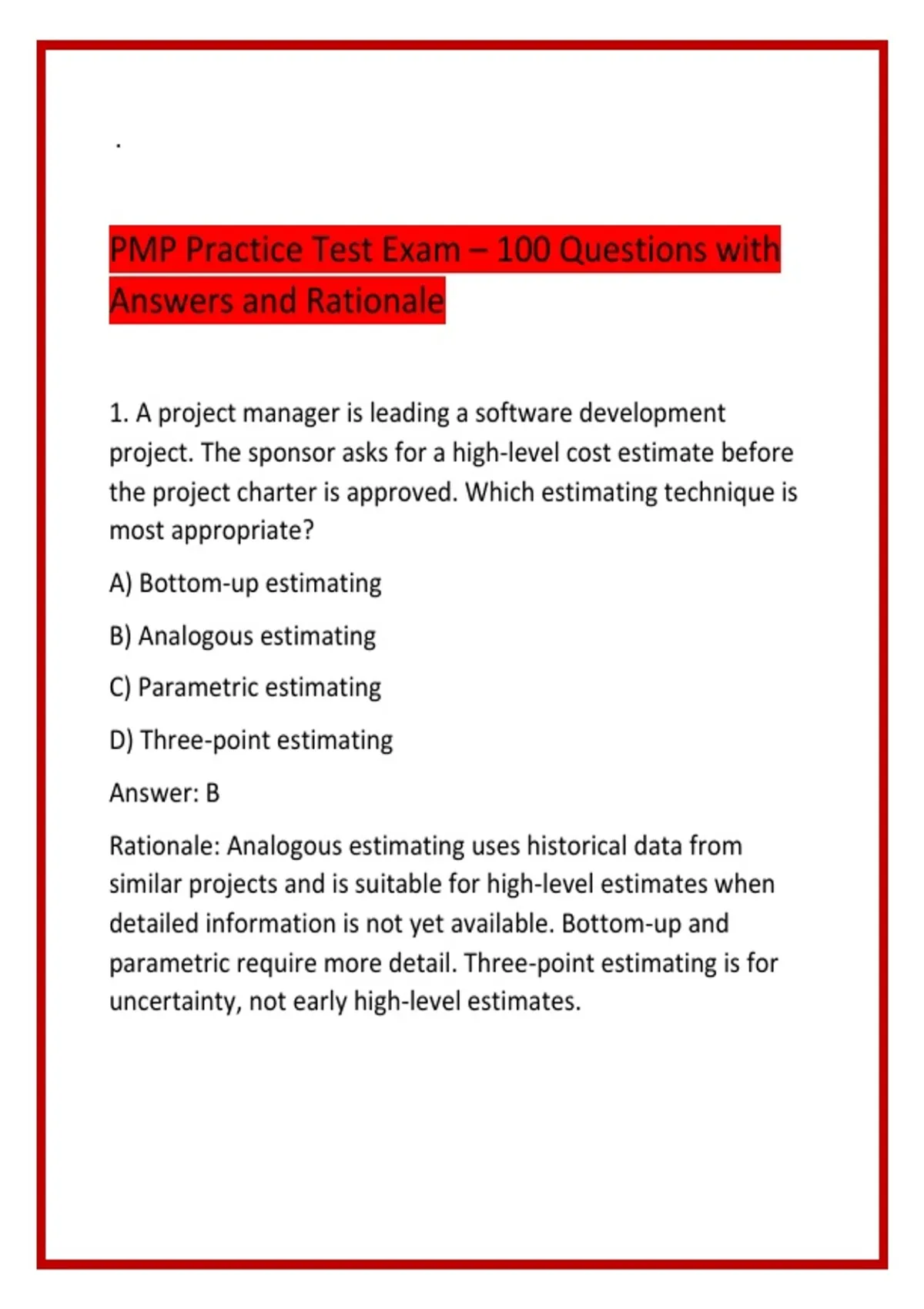 .

PMP Practice Test Exam – 100 Questions with Answers and Rationale

1. A project manager is leading a software development project. The sponsor asks for a high-level cost estimate before the project charter is approved. Which estimating technique is most appropriate?

A) Bottom-up estimating

B) Analogous estimating

C) Parametric estimating

D) Three-point estimating

Answer: B

Rationale: Analogous estimating uses historical data from similar projects and is suitable for high-level estimates when detailed information is not yet available. Bottom-up and parametric require more detail. Three-point estimating is for uncertainty, not early high-level estimates.